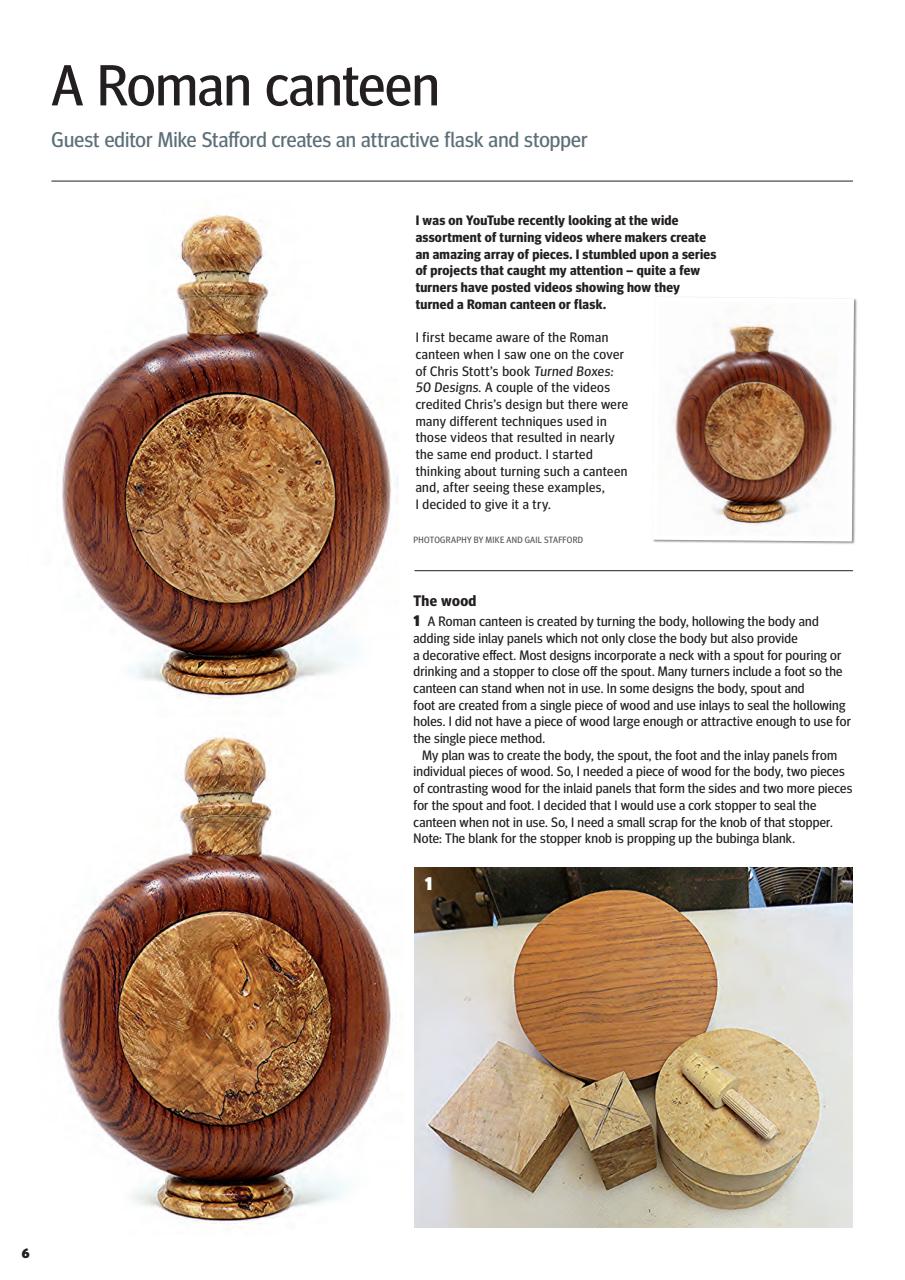 A Roman canteen

Guest editor Mike Stafford creates an attractive flask and stopper

I was on YouTube recently looking at the wide assortment of turning videos where makers create an amazing array of pieces. I stumbled upon a series of projects that caught my attention – quite a few turners have posted videos showing how they turned a Roman canteen or flask.

I first became aware of the Roman canteen when I saw one on the cover of Chris Stott's book Turned Boxes: 50 Designs. A couple of the videos credited Chris's design but there were many different techniques used in those videos that resulted in nearly the same end product. I started thinking about turning such a canteen and, after seeing these examples, I decided to give it a try.

PHOTOGRAPHY BY MIKE AND GAIL STAFFORD

The wood

1 A Roman canteen is created by turning the body, hollowing the body and adding side inlay panels which not only close the body but also provide a decorative effect. Most designs incorporate a neck with a spout for pouring or drinking and a stopper to close off the spout. Many turners include a foot so the canteen can stand when not in use. In some designs the body, spout and foot are created from a single piece of wood and use inlays to seal the hollowing holes. I did not have a piece of wood large enough or attractive enough to use for the single piece method.

My plan was to create the body, the spout, the foot and the inlay panels from individual pieces of wood. So, I needed a piece of wood for the body, two pieces of contrasting wood for the inlaid panels that form the sides and two more pieces for the spout and foot. I decided that I would use a cork stopper to seal the canteen when not in use. So, I need a small scrap for the knob of that stopper. Note: The blank for the stopper knob is propping up the bubinga blank.

1

6